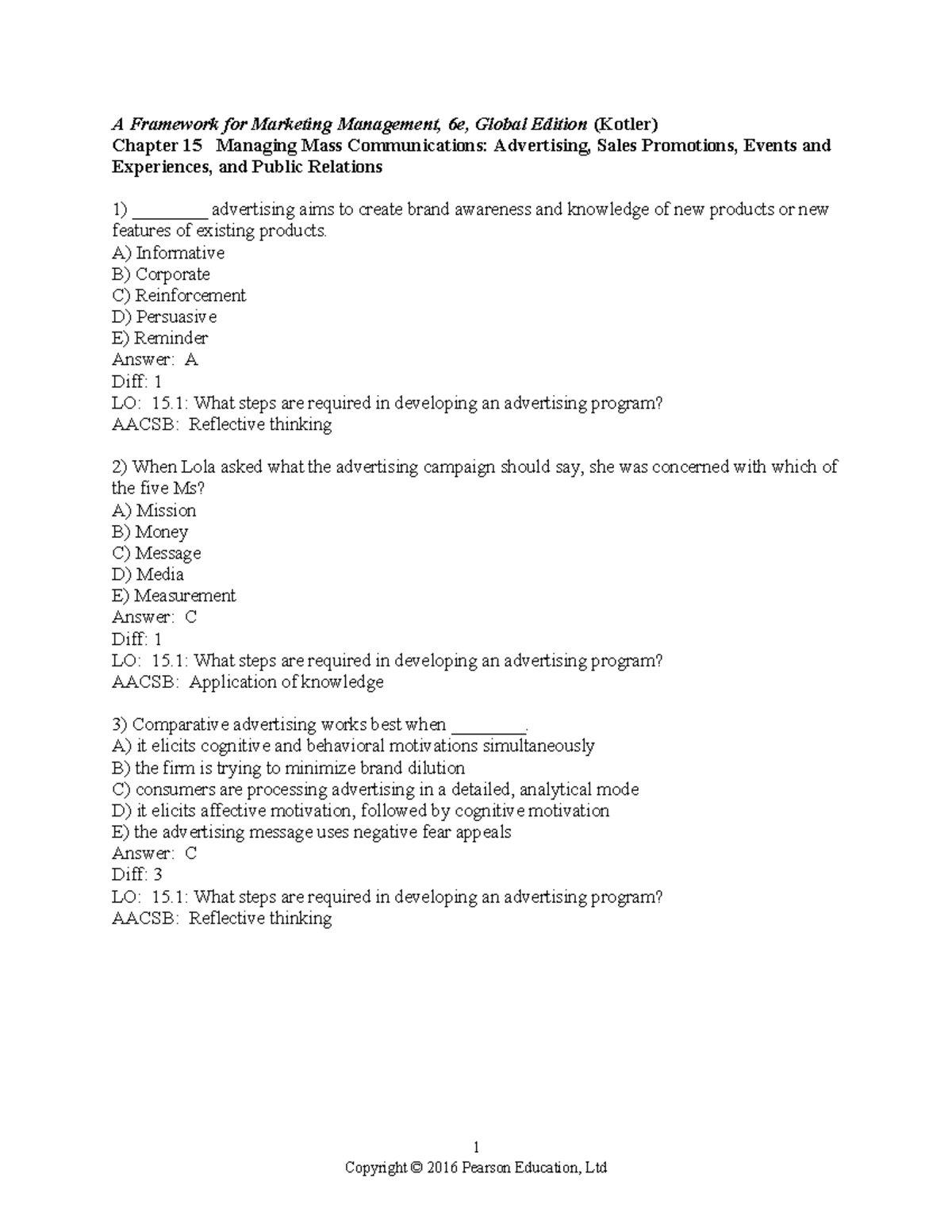 A Framework for Marketing Management, 6e, Global Edition (Kotler)
Chapter 15 Managing Mass Communications: Advertising, Sales Promotions, Events and Experiences, and Public Relations

1) ____ advertising aims to create brand awareness and knowledge of new products or new features of existing products.
A) Informative
B) Corporate
C) Reinforcement
D) Persuasive
E) Reminder
Answer: A
Diff: 1
LO: 15.1: What steps are required in developing an advertising program?
AACSB: Reflective thinking

2) When Lola asked what the advertising campaign should say, she was concerned with which of the five Ms?
A) Mission
B) Money
C) Message
D) Media
E) Measurement
Answer: C
Diff: 1
LO: 15.1: What steps are required in developing an advertising program?
AACSB: Application of knowledge

3) Comparative advertising works best when ____.
A) it elicits cognitive and behavioral motivations simultaneously
B) the firm is trying to minimize brand dilution
C) consumers are processing advertising in a detailed, analytical mode
D) it elicits affective motivation, followed by cognitive motivation
E) the advertising message uses negative fear appeals
Answer: C
Diff: 3
LO: 15.1: What steps are required in developing an advertising program?
AACSB: Reflective thinking

1
Copyright © 2016 Pearson Education, Ltd